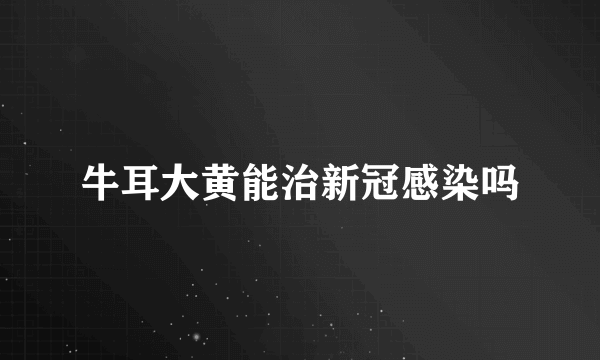 牛耳大黄能治新冠感染吗